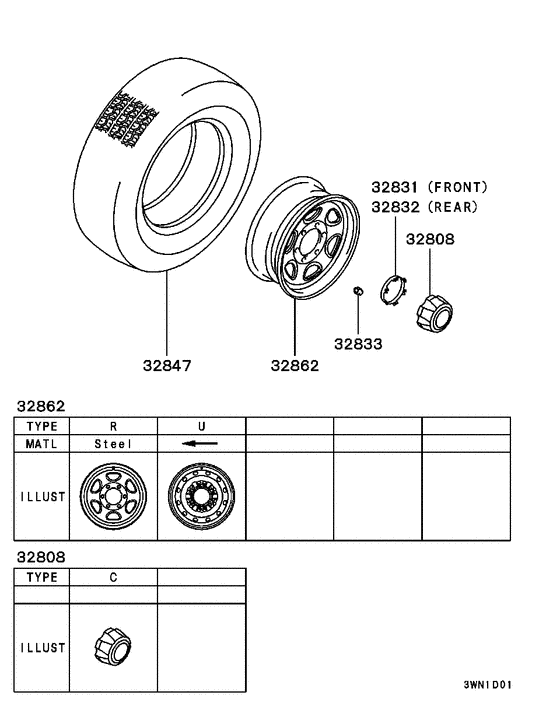 32831 (FRONT)
32832 (REAR)
32808
32833
32847
32862

32862

| TYPE | R | U | | | |
|---|---|---|---|---|---|
| MATL | Steel | ← | | | |
| ILLUST | | | | | |

32808

| TYPE | C | |
|---|---|---|
| | | |
| ILLUST | | |

3WN1D01